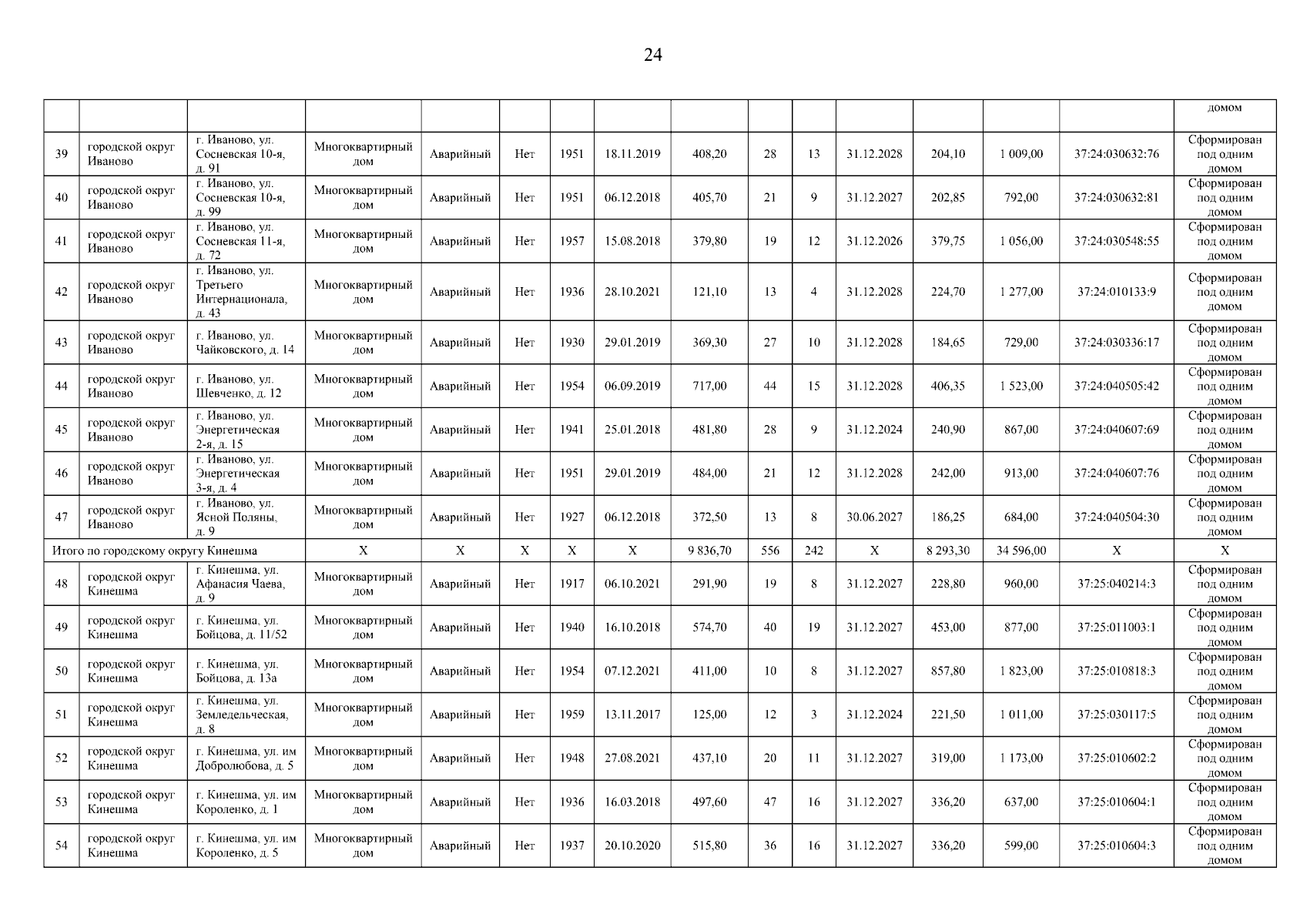 24

| | | | | | | | | | | | | | | | |
|---|---|---|---|---|---|---|---|---|---|---|---|---|---|---|---|
| | | | | | | | | | | | | | | | домом |
| 39 | городской округ Иваново | г. Иваново, ул. Сосневская 10-я, д. 91 | Многоквартирный дом | Аварийный | Нет | 1951 | 18.11.2019 | 408,20 | 28 | 13 | 31.12.2028 | 204,10 | 1 009,00 | 37:24:030632:76 | Сформирован под одним домом |
| 40 | городской округ Иваново | г. Иваново, ул. Сосневская 10-я, д. 99 | Многоквартирный дом | Аварийный | Нет | 1951 | 06.12.2018 | 405,70 | 21 | 9 | 31.12.2027 | 202,85 | 792,00 | 37:24:030632:81 | Сформирован под одним домом |
| 41 | городской округ Иваново | г. Иваново, ул. Сосневская 11-я, д. 72 | Многоквартирный дом | Аварийный | Нет | 1957 | 15.08.2018 | 379,80 | 19 | 12 | 31.12.2026 | 379,75 | 1 056,00 | 37:24:030548:55 | Сформирован под одним домом |
| 42 | городской округ Иваново | г. Иваново, ул. Третьего Интернационала, д. 43 | Многоквартирный дом | Аварийный | Нет | 1936 | 28.10.2021 | 121,10 | 13 | 4 | 31.12.2028 | 224,70 | 1 277,00 | 37:24:010133:9 | Сформирован под одним домом |
| 43 | городской округ Иваново | г. Иваново, ул. Чайковского, д. 14 | Многоквартирный дом | Аварийный | Нет | 1930 | 29.01.2019 | 369,30 | 27 | 10 | 31.12.2028 | 184,65 | 729,00 | 37:24:030336:17 | Сформирован под одним домом |
| 44 | городской округ Иваново | г. Иваново, ул. Шевченко, д. 12 | Многоквартирный дом | Аварийный | Нет | 1954 | 06.09.2019 | 717,00 | 44 | 15 | 31.12.2028 | 406,35 | 1 523,00 | 37:24:040505:42 | Сформирован под одним домом |
| 45 | городской округ Иваново | г. Иваново, ул. Энергетическая 2-я, д. 15 | Многоквартирный дом | Аварийный | Нет | 1941 | 25.01.2018 | 481,80 | 28 | 9 | 31.12.2024 | 240,90 | 867,00 | 37:24:040607:69 | Сформирован под одним домом |
| 46 | городской округ Иваново | г. Иваново, ул. Энергетическая 3-я, д. 4 | Многоквартирный дом | Аварийный | Нет | 1951 | 29.01.2019 | 484,00 | 21 | 12 | 31.12.2028 | 242,00 | 913,00 | 37:24:040607:76 | Сформирован под одним домом |
| 47 | городской округ Иваново | г. Иваново, ул. Ясной Поляны, д. 9 | Многоквартирный дом | Аварийный | Нет | 1927 | 06.12.2018 | 372,50 | 13 | 8 | 30.06.2027 | 186,25 | 684,00 | 37:24:040504:30 | Сформирован под одним домом |
| Итого по городскому округу Кинешма | | | X | X | X | X | X | 9 836,70 | 556 | 242 | X | 8 293,30 | 34 596,00 | X | X |
| 48 | городской округ Кинешма | г. Кинешма, ул. Афанасия Чаева, д. 9 | Многоквартирный дом | Аварийный | Нет | 1917 | 06.10.2021 | 291,90 | 19 | 8 | 31.12.2027 | 228,80 | 960,00 | 37:25:040214:3 | Сформирован под одним домом |
| 49 | городской округ Кинешма | г. Кинешма, ул. Бойцова, д. 11/52 | Многоквартирный дом | Аварийный | Нет | 1940 | 16.10.2018 | 574,70 | 40 | 19 | 31.12.2027 | 453,00 | 877,00 | 37:25:011003:1 | Сформирован под одним домом |
| 50 | городской округ Кинешма | г. Кинешма, ул. Бойцова, д. 13а | Многоквартирный дом | Аварийный | Нет | 1954 | 07.12.2021 | 411,00 | 10 | 8 | 31.12.2027 | 857,80 | 1 823,00 | 37:25:010818:3 | Сформирован под одним домом |
| 51 | городской округ Кинешма | г. Кинешма, ул. Земледельческая, д. 8 | Многоквартирный дом | Аварийный | Нет | 1959 | 13.11.2017 | 125,00 | 12 | 3 | 31.12.2024 | 221,50 | 1 011,00 | 37:25:030117:5 | Сформирован под одним домом |
| 52 | городской округ Кинешма | г. Кинешма, ул. им Добролюбова, д. 5 | Многоквартирный дом | Аварийный | Нет | 1948 | 27.08.2021 | 437,10 | 20 | 11 | 31.12.2027 | 319,00 | 1 173,00 | 37:25:010602:2 | Сформирован под одним домом |
| 53 | городской округ Кинешма | г. Кинешма, ул. им Короленко, д. 1 | Многоквартирный дом | Аварийный | Нет | 1936 | 16.03.2018 | 497,60 | 47 | 16 | 31.12.2027 | 336,20 | 637,00 | 37:25:010604:1 | Сформирован под одним домом |
| 54 | городской округ Кинешма | г. Кинешма, ул. им Короленко, д. 5 | Многоквартирный дом | Аварийный | Нет | 1937 | 20.10.2020 | 515,80 | 36 | 16 | 31.12.2027 | 336,20 | 599,00 | 37:25:010604:3 | Сформирован под одним домом |